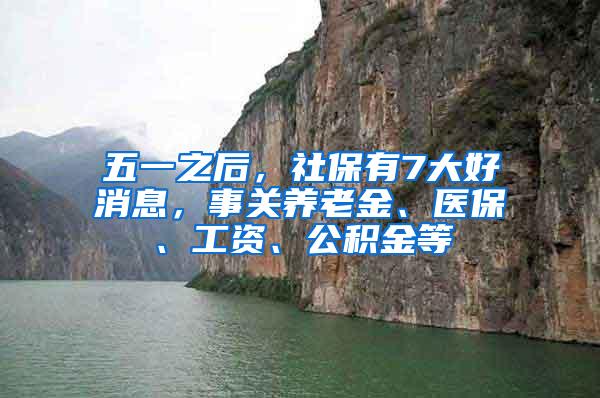 五一之后，社保有7大好消息，事关养老金、医保、工资、公积金等